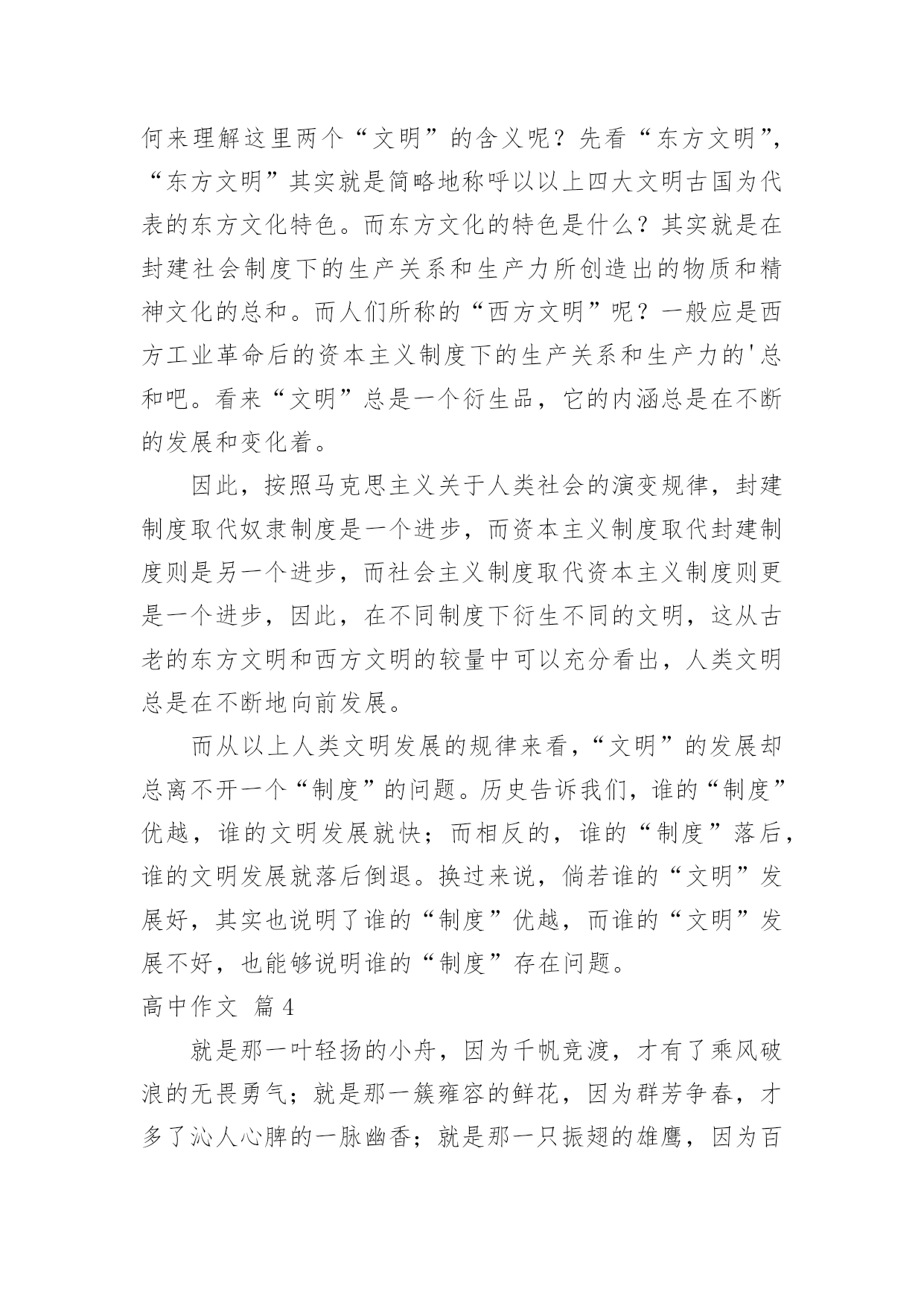 何来理解这里两个“文明”的含义呢？先看“东方文明”，“东方文明”其实就是简略地称呼以以上四大文明古国为代表的东方文化特色。而东方文化的特色是什么？其实就是在封建社会制度下的生产关系和生产力所创造出的物质和精神文化的总和。而人们所称的“西方文明”呢？一般应是西方工业革命后的资本主义制度下的生产关系和生产力的'总和吧。看来“文明”总是一个衍生品，它的内涵总是在不断的发展和变化着。

因此，按照马克思主义关于人类社会的演变规律，封建制度取代奴隶制度是一个进步，而资本主义制度取代封建制度则是另一个进步，而社会主义制度取代资本主义制度则更是一个进步，因此，在不同制度下衍生不同的文明，这从古老的东方文明和西方文明的较量中可以充分看出，人类文明总是在不断地向前发展。

而从以上人类文明发展的规律来看，“文明”的发展却总离不开一个“制度”的问题。历史告诉我们，谁的“制度”优越，谁的文明发展就快；而相反的，谁的“制度”落后，谁的文明发展就落后倒退。换过来说，倘若谁的“文明”发展好，其实也说明了谁的“制度”优越，而谁的“文明”发展不好，也能够说明谁的“制度”存在问题。

高中作文 篇4

就是那一叶轻扬的小舟，因为千帆竞渡，才有了乘风破浪的无畏勇气；就是那一簇雍容的鲜花，因为群芳争春，才多了沁人心脾的一脉幽香；就是那一只振翅的雄鹰，因为百